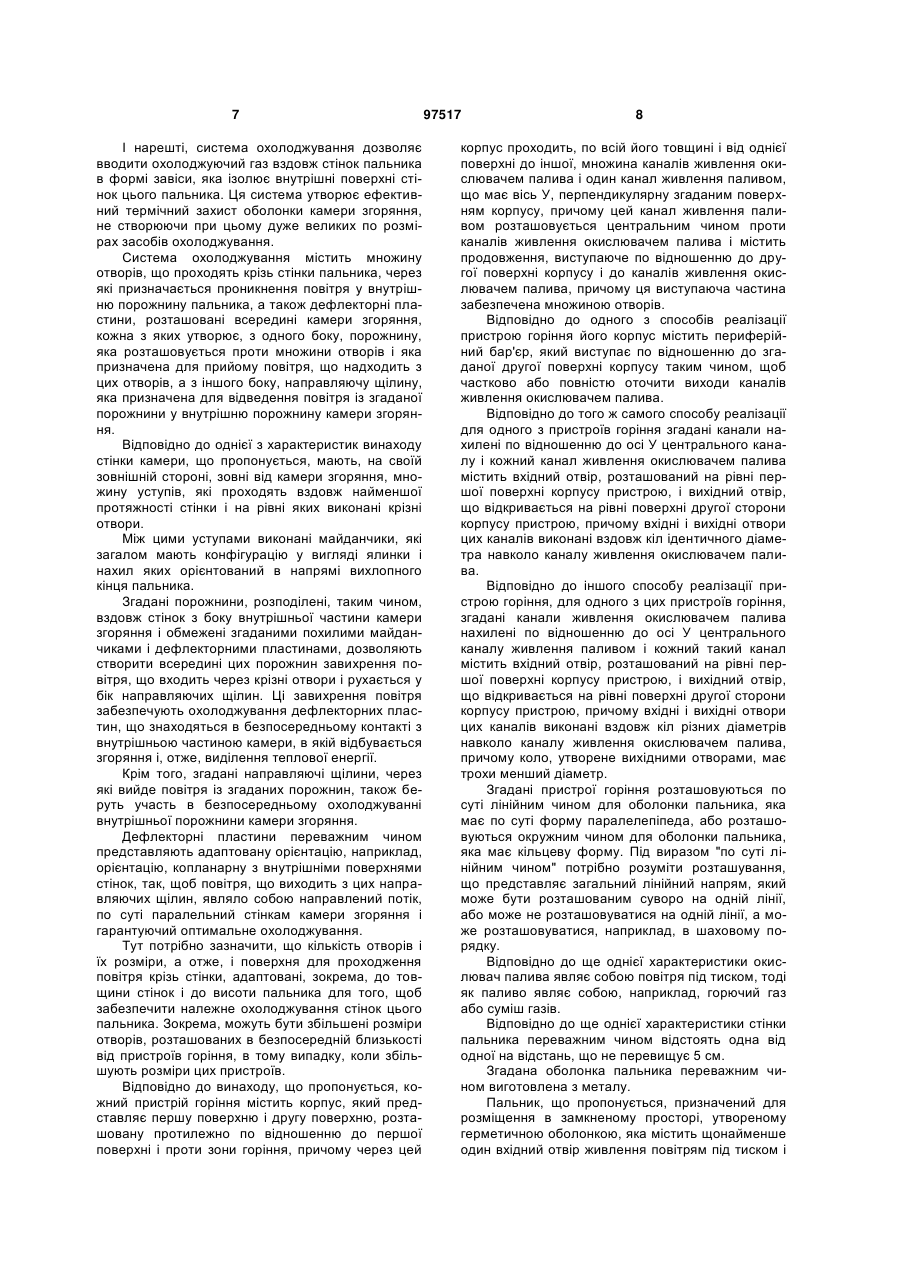 7 97517 8

І нарешті, система охолоджування дозволяє вводити охолоджуючий газ вздовж стінок пальника в формі завіси, яка ізолює внутрішні поверхні стінок цього пальника. Ця система утворює ефективний термічний захист оболонки камери згоряння, не створюючи при цьому дуже великих по розмірах засобів охолоджування.

Система охолоджування містить множину отворів, що проходять крізь стінки пальника, через які призначається проникнення повітря у внутрішню порожнину пальника, а також дефлекторні пластини, розташовані всередині камери згоряння, кожна з яких утворює, з одного боку, порожнину, яка розташовується проти множини отворів і яка призначена для прийому повітря, що надходить з цих отворів, а з іншого боку, направляючу щілину, яка призначена для відведення повітря із згаданої порожнини у внутрішню порожнину камери згоряння.

Відповідно до однієї з характеристик винаходу стінки камери, що пропонується, мають, на своїй зовнішній стороні, зовні від камери згоряння, множину уступів, які проходять вздовж найменшої протяжності стінки і на рівні яких виконані крізні отвори.

Між цими уступами виконані майданчики, які загалом мають конфігурацію у вигляді ялинки і нахил яких орієнтований в напрямі вихлопного кінця пальника.

Згадані порожнини, розподілені, таким чином, вздовж стінок з боку внутрішньої частини камери згоряння і обмежені згаданими похилими майданчиками і дефлекторними пластинами, дозволяють створити всередині цих порожнин завихрення повітря, що входить через крізні отвори і рухається у бік направляючих щілин. Ці завихрення повітря забезпечують охолоджування дефлекторних пластин, що знаходяться в безпосередньому контакті з внутрішньою частиною камери, в якій відбувається згоряння і, отже, виділення теплової енергії.

Крім того, згадані направляючі щілини, через які вийде повітря із згаданих порожнин, також беруть участь в безпосередньому охолоджуванні внутрішньої порожнини камери згоряння.

Дефлекторні пластини переважним чином представляють адаптовану орієнтацію, наприклад, орієнтацію, копланарну з внутрішніми поверхнями стінок, так, щоб повітря, що виходить з цих направляючих щілин, являло собою направлений потік, по суті паралельний стінкам камери згоряння і гарантуючий оптимальне охолоджування.

Тут потрібно зазначити, що кількість отворів і їх розміри, а отже, і поверхня для проходження повітря крізь стінки, адаптовані, зокрема, до товщини стінок і до висоти пальника для того, щоб забезпечити належне охолоджування стінок цього пальника. Зокрема, можуть бути збільшені розміри отворів, розташованих в безпосередній близькості від пристроїв горіння, в тому випадку, коли збільшують розміри цих пристроїв.

Відповідно до винаходу, що пропонується, кожний пристрій горіння містить корпус, який представляє першу поверхню і другу поверхню, розташовану протилежно по відношенню до першої поверхні і проти зони горіння, причому через цей корпус проходить, по всій його товщині і від однієї поверхні до іншої, множина каналів живлення окислювачем палива і один канал живлення паливом, що має вісь У, перпендикулярну згаданим поверхням корпусу, причому цей канал живлення паливом розташовується центральним чином проти каналів живлення окислювачем палива і містить продовження, виступаюче по відношенню до другої поверхні корпусу і до каналів живлення окислювачем палива, причому ця виступаюча частина забезпечена множиною отворів.

Відповідно до одного з способів реалізації пристрою горіння його корпус містить периферійний бар'єр, який виступає по відношенню до згаданої другої поверхні корпусу таким чином, щоб частково або повністю оточити виходи каналів живлення окислювачем палива.

Відповідно до того ж самого способу реалізації для одного з пристроїв горіння згадані канали нахилені по відношенню до осі У центрального каналу і кожний канал живлення окислювачем палива містить вхідний отвір, розташований на рівні першої поверхні корпусу пристрою, і вихідний отвір, що відкривається на рівні поверхні другої сторони корпусу пристрою, причому вхідні і вихідні отвори цих каналів виконані вздовж кіл ідентичного діаметра навколо каналу живлення окислювачем палива.

Відповідно до іншого способу реалізації пристрою горіння, для одного з цих пристроїв горіння, згадані канали живлення окислювачем палива нахилені по відношенню до осі У центрального каналу живлення паливом і кожний такий канал містить вхідний отвір, розташований на рівні першої поверхні корпусу пристрою, і вихідний отвір, що відкривається на рівні поверхні другої сторони корпусу пристрою, причому вхідні і вихідні отвори цих каналів виконані вздовж кіл різних діаметрів навколо каналу живлення окислювачем палива, причому коло, утворене вихідними отворами, має трохи менший діаметр.

Згадані пристрої горіння розташовуються по суті лінійним чином для оболонки пальника, яка має по суті форму паралелепіпеда, або розташовуються окружним чином для оболонки пальника, яка має кільцеву форму. Під виразом "по суті лінійним чином" потрібно розуміти розташування, що представляє загальний лінійний напрям, який може бути розташованим суворо на одній лінії, або може не розташовуватися на одній лінії, а може розташовуватися, наприклад, в шаховому порядку.

Відповідно до ще однієї характеристики окислювач палива являє собою повітря під тиском, тоді як паливо являє собою, наприклад, горючий газ або суміш газів.

Відповідно до ще однієї характеристики стінки пальника переважним чином відстоять одна від одної на відстань, що не перевищує 5 см.

Згадана оболонка пальника переважним чином виготовлена з металу.

Пальник, що пропонується, призначений для розміщення в замкненому просторі, утвореному герметичною оболонкою, яка містить щонайменше один вхідний отвір живлення повітрям під тиском і